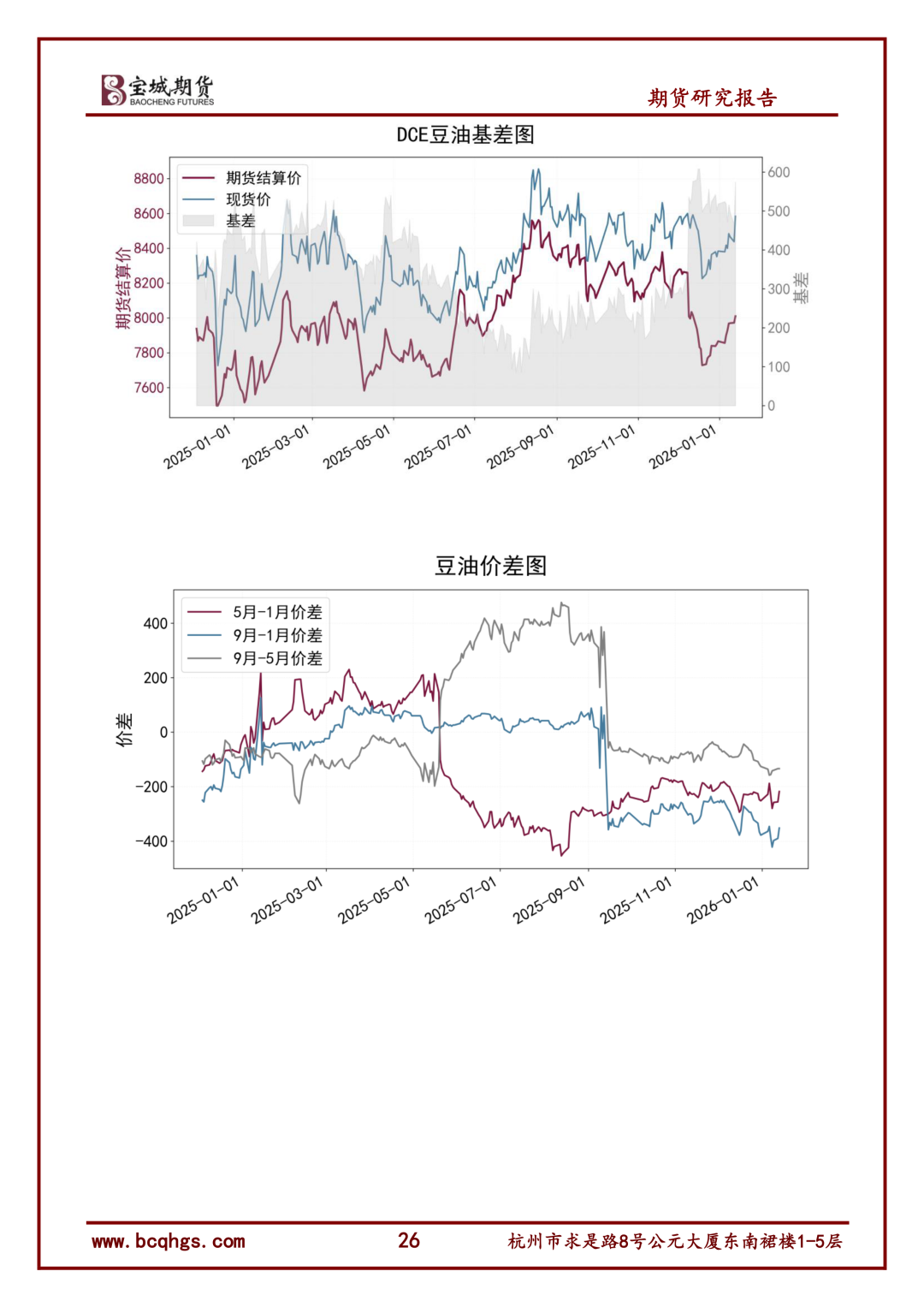 宝城期货
BAOCHENG FUTURES

期货研究报告

DCE豆油基差图

期货结算价
现货价
基差

期货结算价

8800
8600
8400
8200
8000
7800
7600

600
500
400
300
200
100
0

基差

2025-01-01
2025-03-01
2025-05-01
2025-07-01
2025-09-01
2025-11-01
2026-01-01

豆油价差图

5月-1月价差
9月-1月价差
9月-5月价差

价差

400
200
0
−200
−400

2025-01-01
2025-03-01
2025-05-01
2025-07-01
2025-09-01
2025-11-01
2026-01-01

www.bcqhgs.com

26

杭州市求是路8号公元大厦东南裙楼1-5层